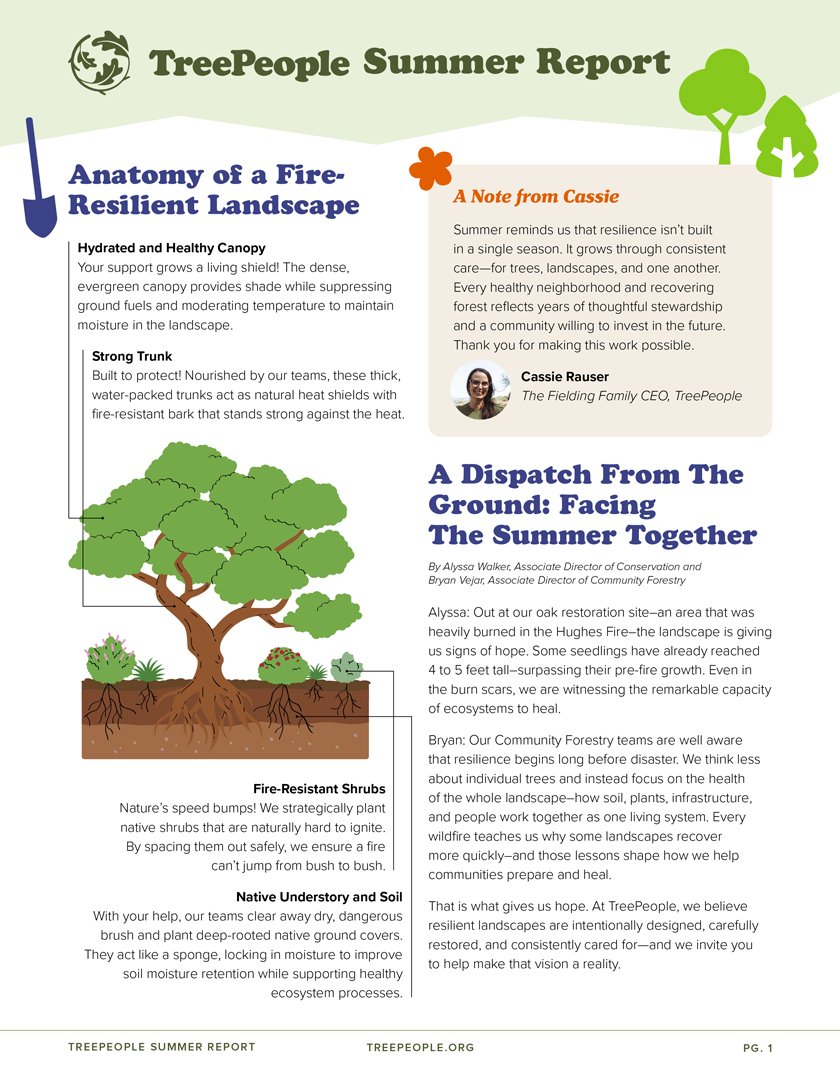 TreePeople Summer Report

Anatomy of a Fire-Resilient Landscape

Hydrated and Healthy Canopy
Your support grows a living shield! The dense, evergreen canopy provides shade while suppressing ground fuels and moderating temperature to maintain moisture in the landscape.

Strong Trunk
Built to protect! Nourished by our teams, these thick, water-packed trunks act as natural heat shields with fire-resistant bark that stands strong against the heat.

Fire-Resistant Shrubs
Nature's speed bumps! We strategically plant native shrubs that are naturally hard to ignite. By spacing them out safely, we ensure a fire can't jump from bush to bush.

Native Understory and Soil
With your help, our teams clear away dry, dangerous brush and plant deep-rooted native ground covers. They act like a sponge, locking in moisture to improve soil moisture retention while supporting healthy ecosystem processes.

A Note from Cassie

Summer reminds us that resilience isn't built in a single season. It grows through consistent care—for trees, landscapes, and one another. Every healthy neighborhood and recovering forest reflects years of thoughtful stewardship and a community willing to invest in the future. Thank you for making this work possible.

Cassie Rauser
The Fielding Family CEO, TreePeople

A Dispatch From The Ground: Facing The Summer Together

By Alyssa Walker, Associate Director of Conservation and Bryan Vejar, Associate Director of Community Forestry

Alyssa: Out at our oak restoration site–an area that was heavily burned in the Hughes Fire–the landscape is giving us signs of hope. Some seedlings have already reached 4 to 5 feet tall–surpassing their pre-fire growth. Even in the burn scars, we are witnessing the remarkable capacity of ecosystems to heal.

Bryan: Our Community Forestry teams are well aware that resilience begins long before disaster. We think less about individual trees and instead focus on the health of the whole landscape–how soil, plants, infrastructure, and people work together as one living system. Every wildfire teaches us why some landscapes recover more quickly–and those lessons shape how we help communities prepare and heal.

That is what gives us hope. At TreePeople, we believe resilient landscapes are intentionally designed, carefully restored, and consistently cared for—and we invite you to help make that vision a reality.

TREEPEOPLE SUMMER REPORT TREEPEOPLE.ORG PG. 1